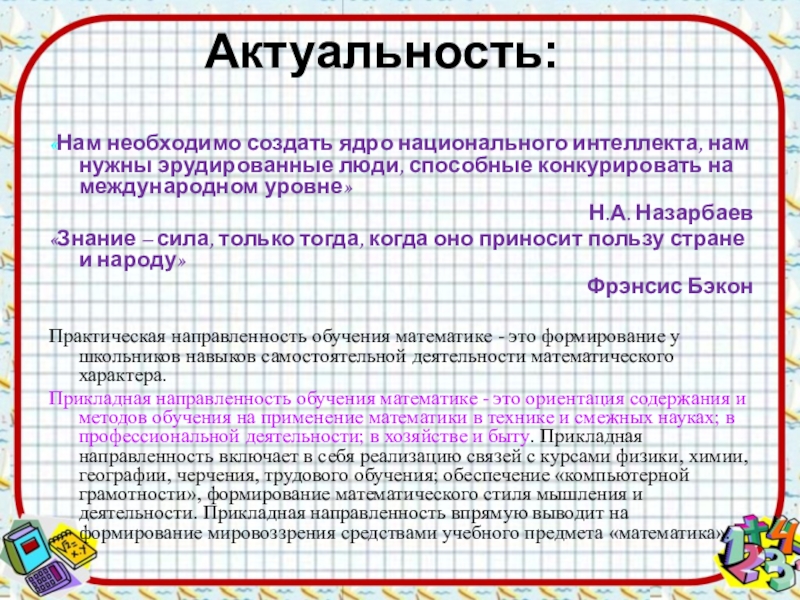 Актуальность:

«Нам необходимо создать ядро национального интеллекта, нам нужны эрудированные люди, способные конкурировать на международном уровне»

Н.А. Назарбаев

«Знание – сила, только тогда, когда оно приносит пользу стране и народу»

Фрэнсис Бэкон

Практическая направленность обучения математике - это формирование у школьников навыков самостоятельной деятельности математического характера.

Прикладная направленность обучения математике - это ориентация содержания и методов обучения на применение математики в технике и смежных науках; в профессиональной деятельности; в хозяйстве и быту. Прикладная направленность включает в себя реализацию связей с курсами физики, химии, географии, черчения, трудового обучения; обеспечение «компьютерной грамотности», формирование математического стиля мышления и деятельности. Прикладная направленность впрямую выводит на формирование мировоззрения средствами учебного предмета «математика».